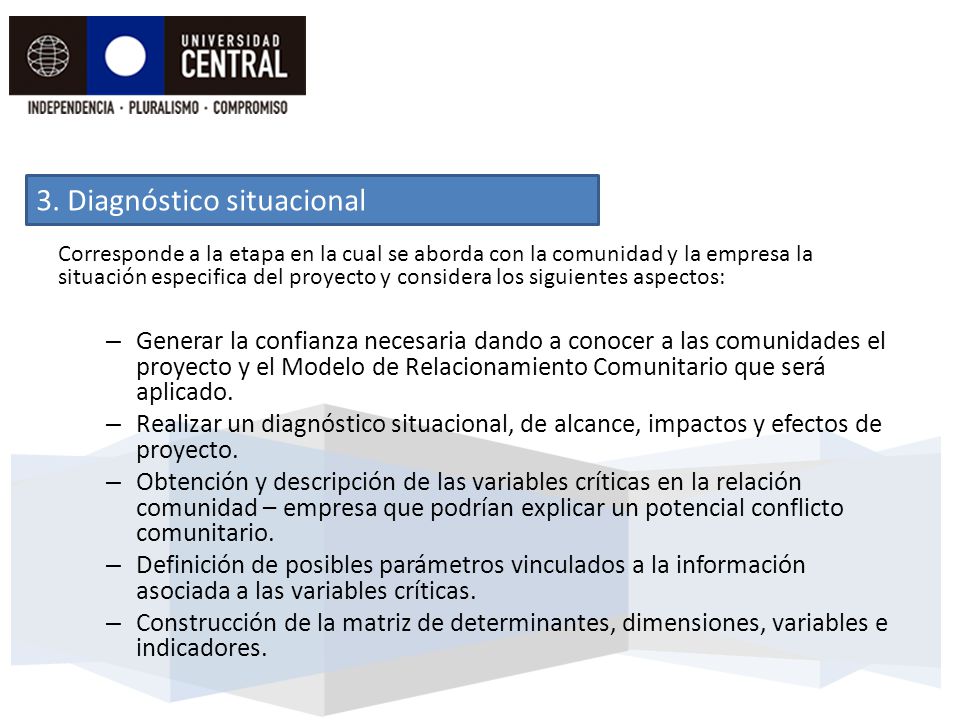 UNIVERSIDAD CENTRAL

INDEPENDENCIA · PLURALISMO · COMPROMISO

3. Diagnóstico situacional

Corresponde a la etapa en la cual se aborda con la comunidad y la empresa la situación especifica del proyecto y considera los siguientes aspectos:

– Generar la confianza necesaria dando a conocer a las comunidades el proyecto y el Modelo de Relacionamiento Comunitario que será aplicado.
– Realizar un diagnóstico situacional, de alcance, impactos y efectos de proyecto.
– Obtención y descripción de las variables críticas en la relación comunidad – empresa que podrían explicar un potencial conflicto comunitario.
– Definición de posibles parámetros vinculados a la información asociada a las variables críticas.
– Construcción de la matriz de determinantes, dimensiones, variables e indicadores.